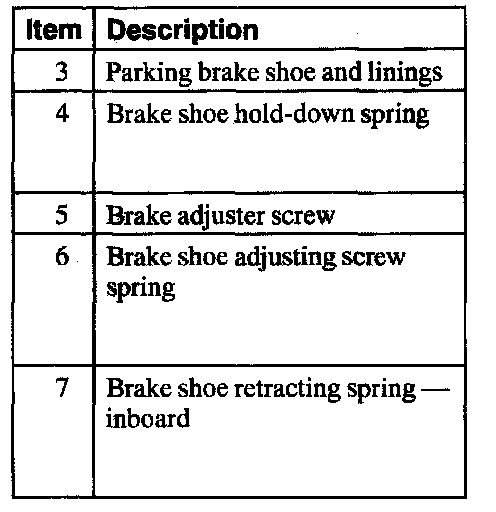 | Item | Description |
|---|---|
| 3 | Parking brake shoe and linings |
| 4 | Brake shoe hold-down spring |
| 5 | Brake adjuster screw |
| 6 | Brake shoe adjusting screw spring |
| 7 | Brake shoe retracting spring — inboard |